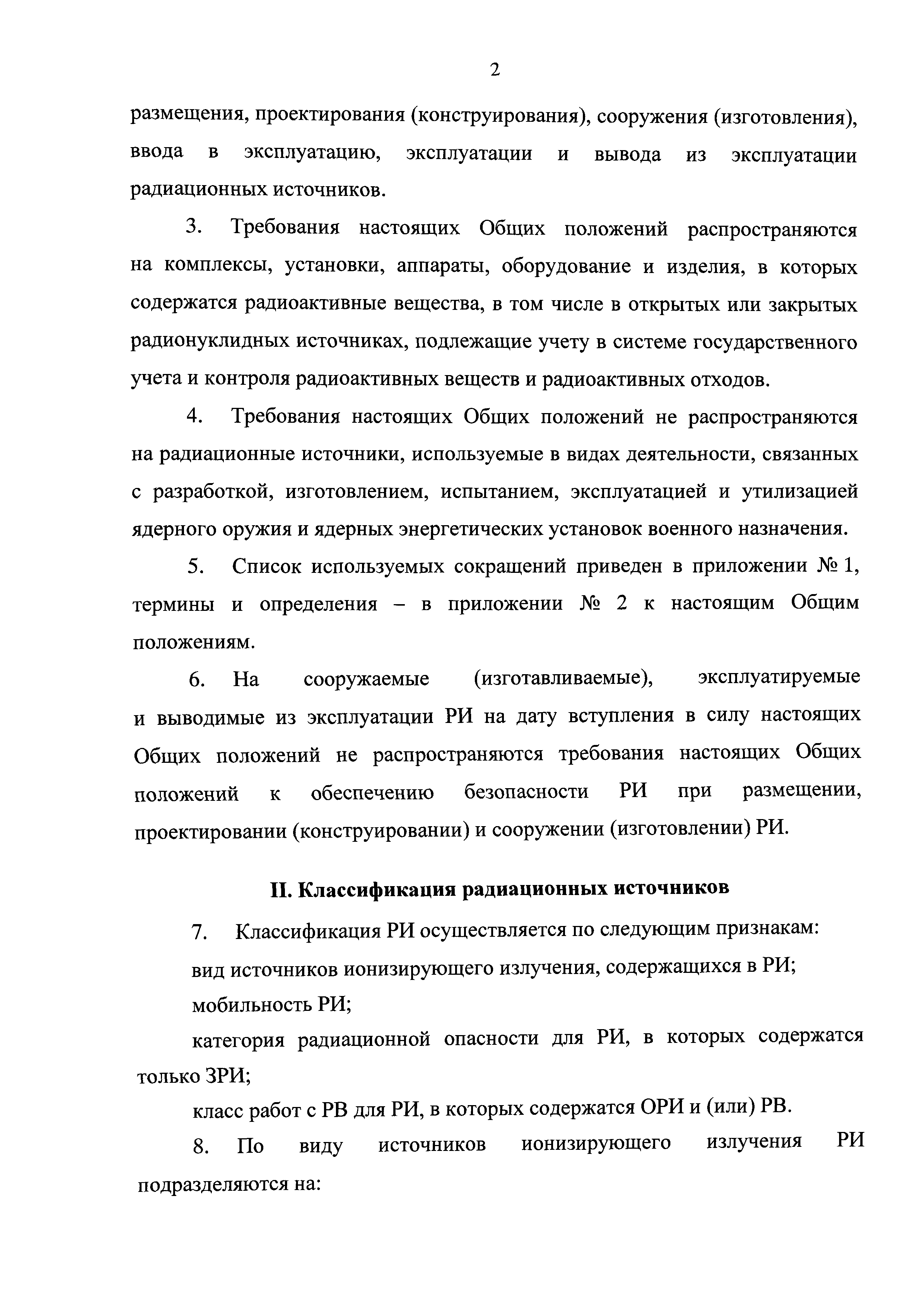 2

размещения, проектирования (конструирования), сооружения (изготовления), ввода в эксплуатацию, эксплуатации и вывода из эксплуатации радиационных источников.

3. Требования настоящих Общих положений распространяются на комплексы, установки, аппараты, оборудование и изделия, в которых содержатся радиоактивные вещества, в том числе в открытых или закрытых радионуклидных источниках, подлежащие учету в системе государственного учета и контроля радиоактивных веществ и радиоактивных отходов.

4. Требования настоящих Общих положений не распространяются на радиационные источники, используемые в видах деятельности, связанных с разработкой, изготовлением, испытанием, эксплуатацией и утилизацией ядерного оружия и ядерных энергетических установок военного назначения.

5. Список используемых сокращений приведен в приложении № 1, термины и определения – в приложении № 2 к настоящим Общим положениям.

6. На сооружаемые (изготавливаемые), эксплуатируемые и выводимые из эксплуатации РИ на дату вступления в силу настоящих Общих положений не распространяются требования настоящих Общих положений к обеспечению безопасности РИ при размещении, проектировании (конструировании) и сооружении (изготовлении) РИ.

II. Классификация радиационных источников

7. Классификация РИ осуществляется по следующим признакам:

вид источников ионизирующего излучения, содержащихся в РИ;

мобильность РИ;

категория радиационной опасности для РИ, в которых содержатся только ЗРИ;

класс работ с РВ для РИ, в которых содержатся ОРИ и (или) РВ.

8. По виду источников ионизирующего излучения РИ подразделяются на: